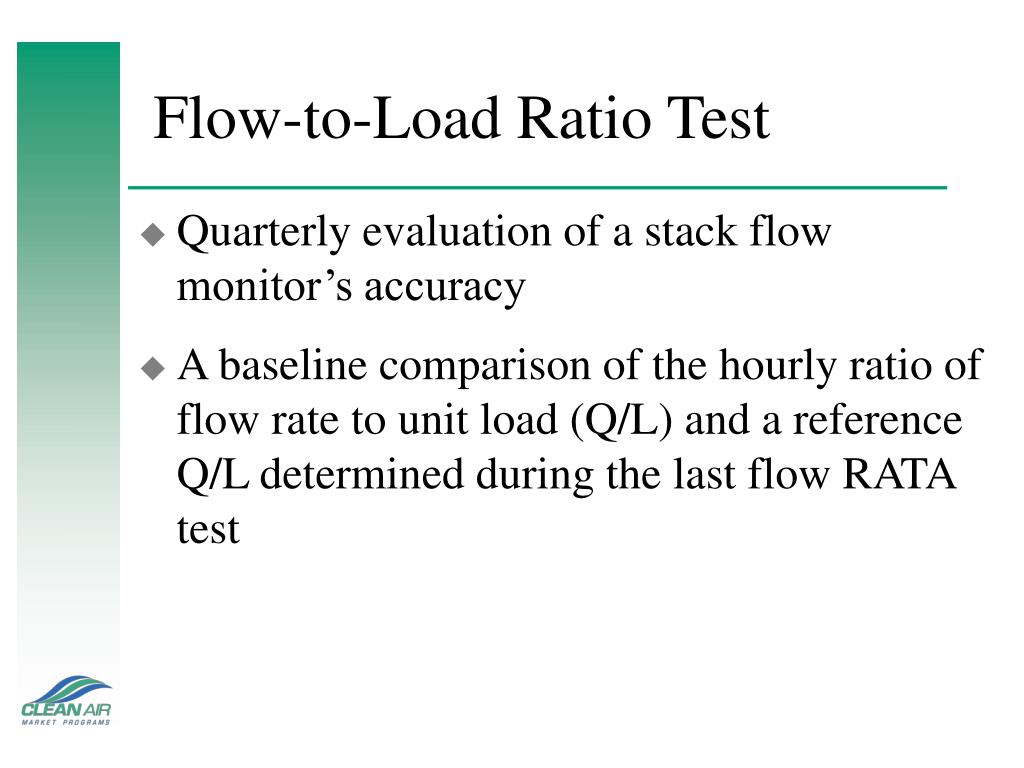 Flow-to-Load Ratio Test

◆ Quarterly evaluation of a stack flow monitor’s accuracy

◆ A baseline comparison of the hourly ratio of flow rate to unit load (Q/L) and a reference Q/L determined during the last flow RATA test

CLEAN AIR
MARKET PROGRAMS